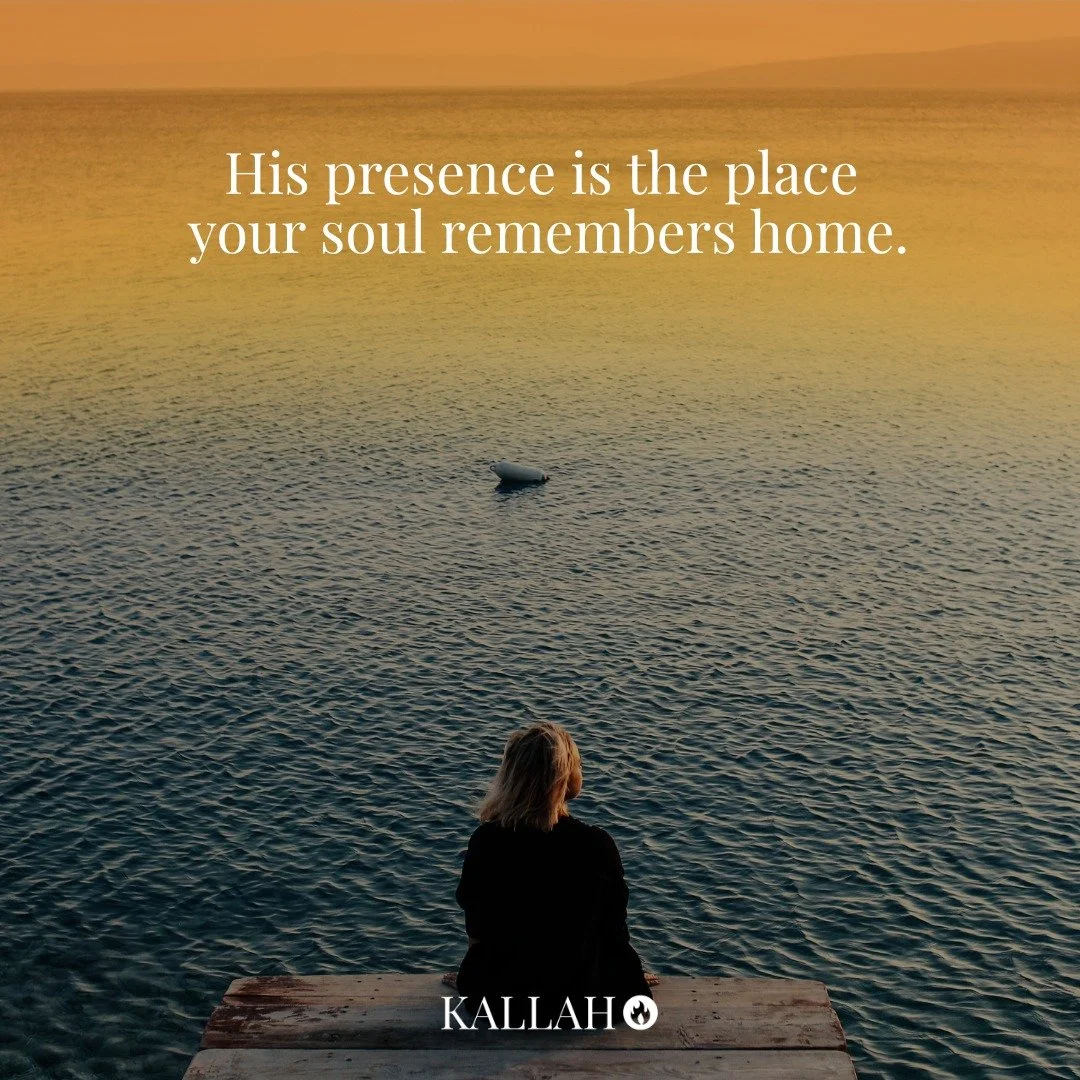 His presence is the place your soul remembers home.

KALLAH